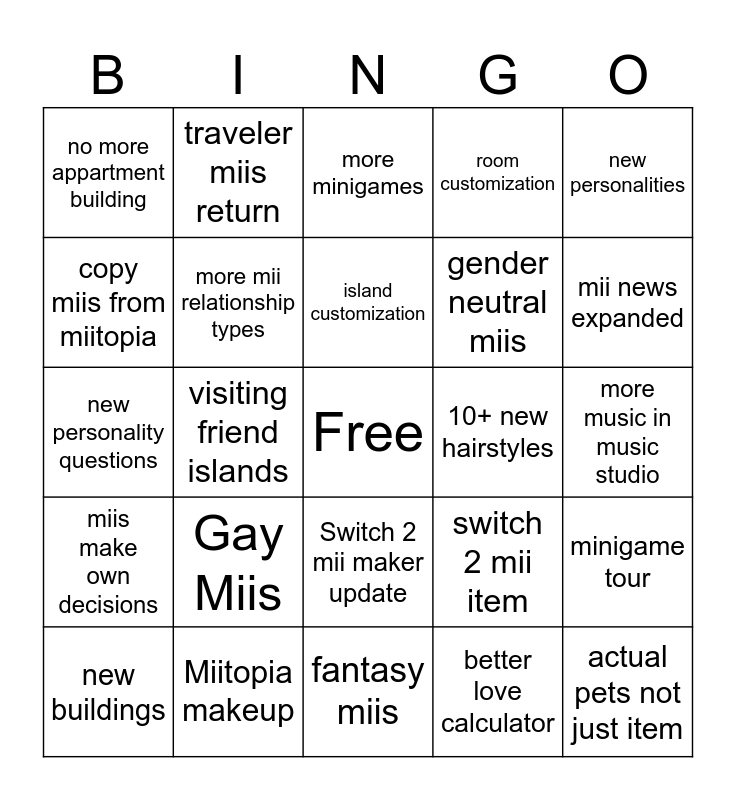 | B | I | N | G | O |
|---|---|---|---|---|
| no more appartment building | traveler miis return | more minigames | room customization | new personalities |
| copy miis from miitopia | more mii relationship types | island customization | gender neutral miis | mii news expanded |
| new personality questions | visiting friend islands | Free | 10+ new hairstyles | more music in music studio |
| miis make own decisions | Gay Miis | Switch 2 mii maker update | switch 2 mii item | minigame tour |
| new buildings | Miitopia makeup | fantasy miis | better love calculator | actual pets not just item |